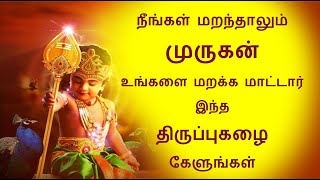 நீங்கள் மறந்தாலும்

முருகன்

உங்களை மறக்க மாட்டார்

இந்த

திருப்புகழை

கேளுங்கள்